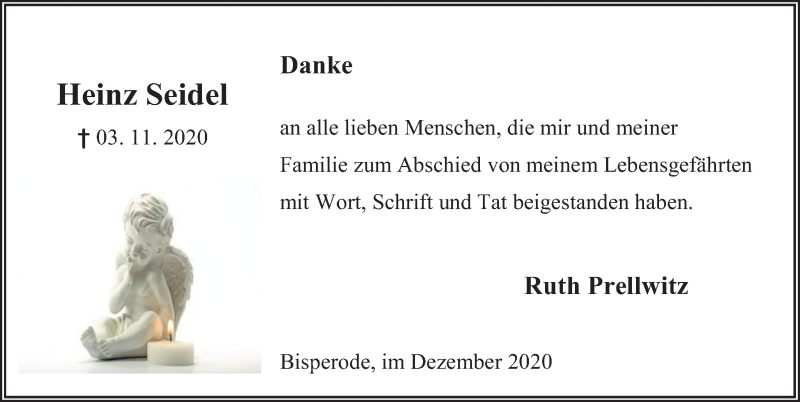 Heinz Seidel

† 03. 11. 2020

Danke

an alle lieben Menschen, die mir und meiner Familie zum Abschied von meinem Lebensgefährten mit Wort, Schrift und Tat beigestanden haben.

Ruth Prellwitz

Bisperode, im Dezember 2020